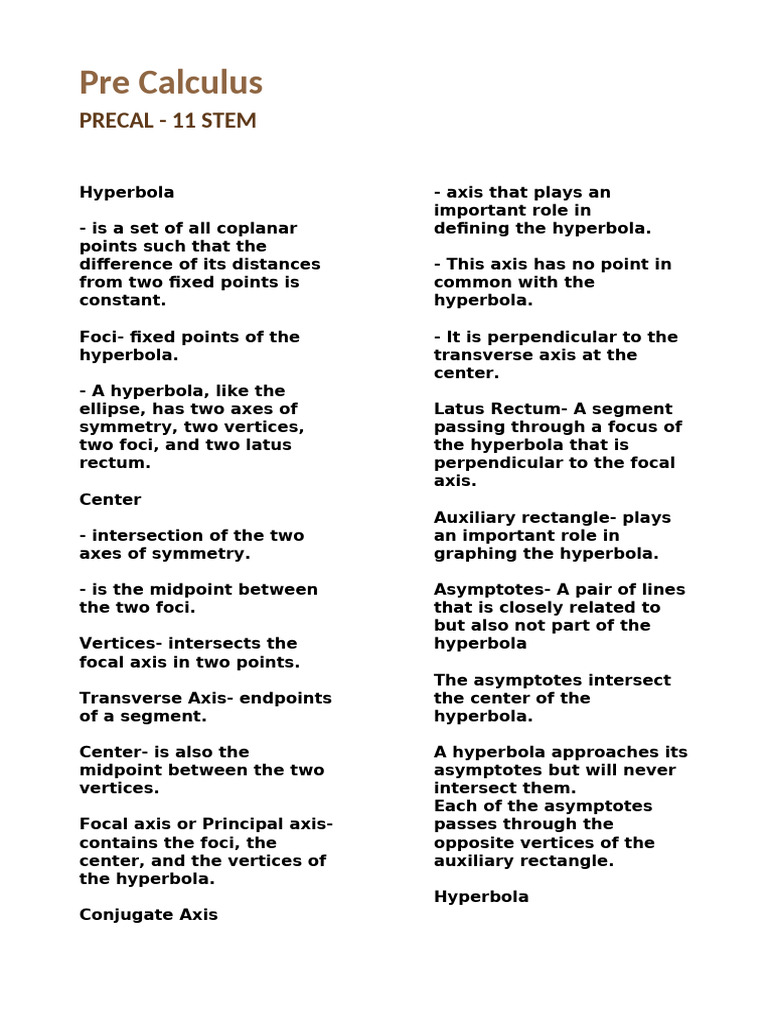 Pre Calculus

PRECAL - 11 STEM

Hyperbola

- is a set of all coplanar points such that the difference of its distances from two fixed points is constant.

Foci- fixed points of the hyperbola.

- A hyperbola, like the ellipse, has two axes of symmetry, two vertices, two foci, and two latus rectum.

Center

- intersection of the two axes of symmetry.

- is the midpoint between the two foci.

Vertices- intersects the focal axis in two points.

Transverse Axis- endpoints of a segment.

Center- is also the midpoint between the two vertices.

Focal axis or Principal axis- contains the foci, the center, and the vertices of the hyperbola.

Conjugate Axis

- axis that plays an important role in defining the hyperbola.

- This axis has no point in common with the hyperbola.

- It is perpendicular to the transverse axis at the center.

Latus Rectum- A segment passing through a focus of the hyperbola that is perpendicular to the focal axis.

Auxiliary rectangle- plays an important role in graphing the hyperbola.

Asymptotes- A pair of lines that is closely related to but also not part of the hyperbola

The asymptotes intersect the center of the hyperbola.

A hyperbola approaches its asymptotes but will never intersect them.
Each of the asymptotes passes through the opposite vertices of the auxiliary rectangle.

Hyperbola